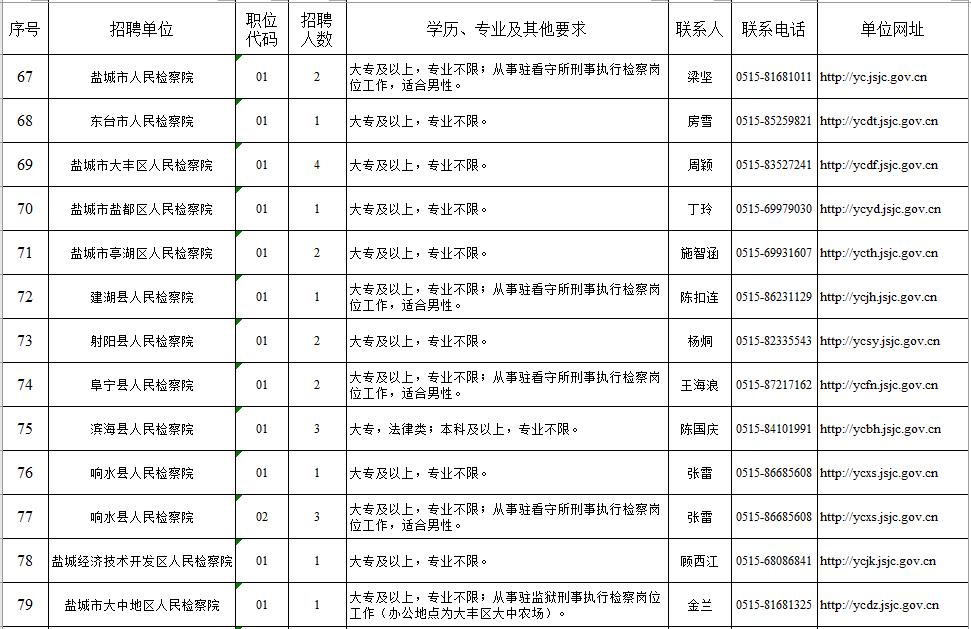 | 序号 | 招聘单位 | 职位代码 | 招聘人数 | 学历、专业及其他要求 | 联系人 | 联系电话 | 单位网址 |
|---|---|---|---|---|---|---|---|
| 67 | 盐城市人民检察院 | 01 | 2 | 大专及以上，专业不限；从事驻看守所刑事执行检察岗位工作，适合男性。 | 梁坚 | 0515-81681011 | http://yc.jsjc.gov.cn |
| 68 | 东台市人民检察院 | 01 | 1 | 大专及以上，专业不限。 | 房雪 | 0515-85259821 | http://ycdt.jsjc.gov.cn |
| 69 | 盐城市大丰区人民检察院 | 01 | 4 | 大专及以上，专业不限。 | 周颖 | 0515-83527241 | http://ycdf.jsjc.gov.cn |
| 70 | 盐城市盐都区人民检察院 | 01 | 1 | 大专及以上，专业不限。 | 丁玲 | 0515-69979030 | http://ycyd.jsjc.gov.cn |
| 71 | 盐城市亭湖区人民检察院 | 01 | 2 | 大专及以上，专业不限。 | 施智涵 | 0515-69931607 | http://ycth.jsjc.gov.cn |
| 72 | 建湖县人民检察院 | 01 | 1 | 大专及以上，专业不限；从事驻看守所刑事执行检察岗位工作，适合男性。 | 陈扣连 | 0515-86231129 | http://ycjh.jsjc.gov.cn |
| 73 | 射阳县人民检察院 | 01 | 2 | 大专及以上，专业不限。 | 杨炯 | 0515-82335543 | http://ycsy.jsjc.gov.cn |
| 74 | 阜宁县人民检察院 | 01 | 2 | 大专及以上，专业不限；从事驻看守所刑事执行检察岗位工作，适合男性。 | 王海浪 | 0515-87217162 | http://ycfn.jsjc.gov.cn |
| 75 | 滨海县人民检察院 | 01 | 3 | 大专，法律类；本科及以上，专业不限。 | 陈国庆 | 0515-84101991 | http://ycbh.jsjc.gov.cn |
| 76 | 响水县人民检察院 | 01 | 1 | 大专及以上，专业不限。 | 张雷 | 0515-86685608 | http://ycxs.jsjc.gov.cn |
| 77 | 响水县人民检察院 | 02 | 3 | 大专及以上，专业不限；从事驻看守所刑事执行检察岗位工作，适合男性。 | 张雷 | 0515-86685608 | http://ycxs.jsjc.gov.cn |
| 78 | 盐城经济技术开发区人民检察院 | 01 | 1 | 大专及以上，专业不限。 | 顾西江 | 0515-68086841 | http://ycjk.jsjc.gov.cn |
| 79 | 盐城市大中地区人民检察院 | 01 | 1 | 大专及以上，专业不限；从事驻监狱刑事执行检察岗位工作（办公地点为大丰区大中农场）。 | 金兰 | 0515-81681325 | http://ycdz.jsjc.gov.cn |